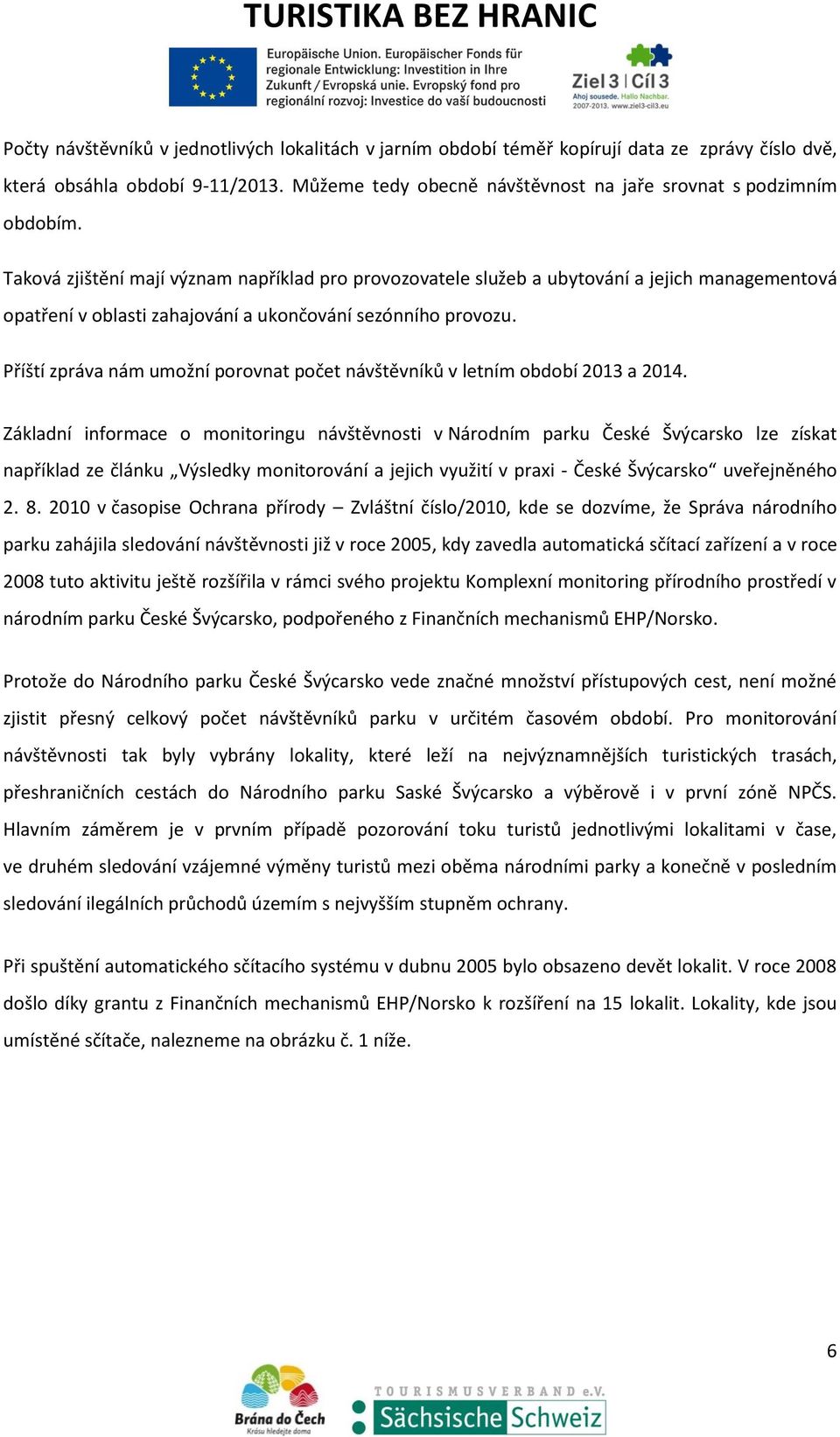 TURISTIKA BEZ HRANIC

Europäische Union. Europäischer Fonds für regionale Entwicklung: Investition in Ihre Zukunft / Evropská unie. Evropský fond pro regionální rozvoj: Investice do vaší budoucnosti

Ziel 3 | Cíl 3
Ahoj sousede. Hallo Nachbar.
2007-2013. www.ziel3-cil3.eu

Počty návštěvníků v jednotlivých lokalitách v jarním období téměř kopírují data ze zprávy číslo dvě, která obsáhla období 9-11/2013. Můžeme tedy obecně návštěvnost na jaře srovnat s podzimním obdobím.

Taková zjištění mají význam například pro provozovatele služeb a ubytování a jejich managementová opatření v oblasti zahajování a ukončování sezónního provozu.

Příští zpráva nám umožní porovnat počet návštěvníků v letním období 2013 a 2014.

Základní informace o monitoringu návštěvnosti v Národním parku České Švýcarsko lze získat například ze článku „Výsledky monitorování a jejich využití v praxi - České Švýcarsko“ uveřejněného 2. 8. 2010 v časopise Ochrana přírody – Zvláštní číslo/2010, kde se dozvíme, že Správa národního parku zahájila sledování návštěvnosti již v roce 2005, kdy zavedla automatická sčítací zařízení a v roce 2008 tuto aktivitu ještě rozšířila v rámci svého projektu Komplexní monitoring přírodního prostředí v národním parku České Švýcarsko, podpořeného z Finančních mechanismů EHP/Norsko.

Protože do Národního parku České Švýcarsko vede značné množství přístupových cest, není možné zjistit přesný celkový počet návštěvníků parku v určitém časovém období. Pro monitorování návštěvnosti tak byly vybrány lokality, které leží na nejvýznamnějších turistických trasách, přeshraničních cestách do Národního parku Saské Švýcarsko a výběrově i v první zóně NPČS. Hlavním záměrem je v prvním případě pozorování toku turistů jednotlivými lokalitami v čase, ve druhém sledování vzájemné výměny turistů mezi oběma národními parky a konečně v posledním sledování ilegálních průchodů územím s nejvyšším stupněm ochrany.

Při spuštění automatického sčítacího systému v dubnu 2005 bylo obsazeno devět lokalit. V roce 2008 došlo díky grantu z Finančních mechanismů EHP/Norsko k rozšíření na 15 lokalit. Lokality, kde jsou umístěné sčítače, nalezneme na obrázku č. 1 níže.

6

Brána do Čech
Krásu hledejte doma

TOURISMUSVERBAND e.V.
Sächsische Schweiz